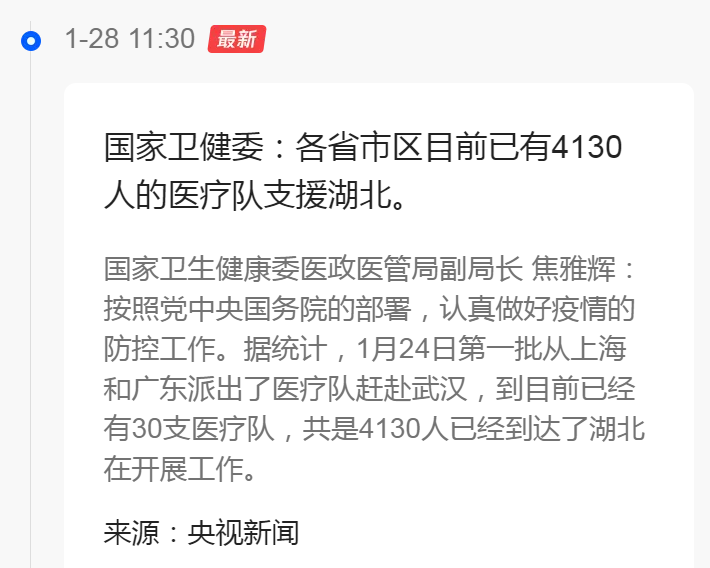 1-28 11:30 最新

国家卫健委：各省市区目前已有4130人的医疗队支援湖北。

国家卫生健康委医政医管局副局长 焦雅辉：按照党中央国务院的部署，认真做好疫情的防控工作。据统计，1月24日第一批从上海和广东派出了医疗队赶赴武汉，到目前已经有30支医疗队，共是4130人已经到达了湖北在开展工作。

来源：央视新闻